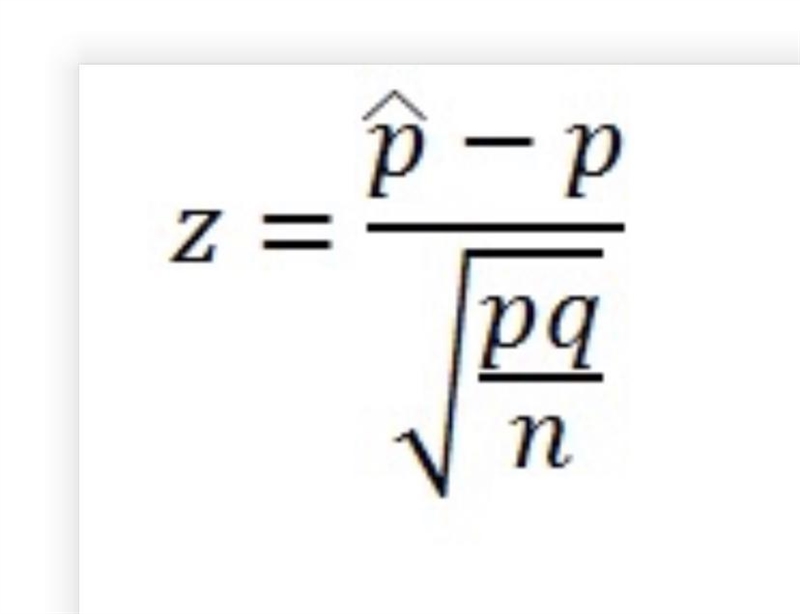 $z = \frac{\widehat{p} - p}{\sqrt{\frac{pq}{n}}}$